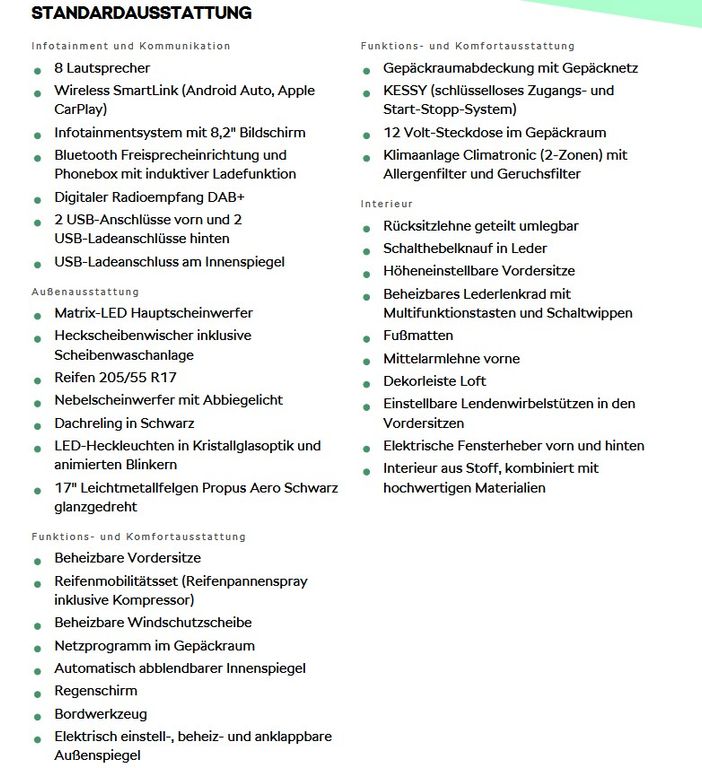 STANDARDAUSSTATTUNG

Infotainment und Kommunikation

- 8 Lautsprecher
- Wireless SmartLink (Android Auto, Apple CarPlay)
- Infotainmentsystem mit 8,2" Bildschirm
- Bluetooth Freisprecheinrichtung und Phonebox mit induktiver Ladefunktion
- Digitaler Radioempfang DAB+
- 2 USB-Anschlüsse vorn und 2 USB-Ladeanschlüsse hinten
- USB-Ladeanschluss am Innenspiegel

Außenausstattung

- Matrix-LED Hauptscheinwerfer
- Heckscheibenwischer inklusive Scheibenwaschanlage
- Reifen 205/55 R17
- Nebelscheinwerfer mit Abbiegelicht
- Dachreling in Schwarz
- LED-Heckleuchten in Kristallglasoptik und animierten Blinkern
- 17" Leichtmetallfelgen Propus Aero Schwarz glanzgedreht

Funktions- und Komfortausstattung

- Beheizbare Vordersitze
- Reifenmobilitätsset (Reifenpannenspray inklusive Kompressor)
- Beheizbare Windschutzscheibe
- Netzprogramm im Gepäckraum
- Automatisch abblendbarer Innenspiegel
- Regenschirm
- Bordwerkzeug
- Elektrisch einstell-, beheiz- und anklappbare Außenspiegel

Funktions- und Komfortausstattung

- Gepäckraumabdeckung mit Gepäcknetz
- KESSY (schlüsselloses Zugangs- und Start-Stopp-System)
- 12 Volt-Steckdose im Gepäckraum
- Klimaanlage Climatronic (2-Zonen) mit Allergenfilter und Geruchsfilter

Interieur

- Rücksitzlehne geteilt umlegbar
- Schalthebelknauf in Leder
- Höheneinstellbare Vordersitze
- Beheizbares Lederlenkrad mit Multifunktionstasten und Schaltwippen
- Fußmatten
- Mittelarmlehne vorne
- Dekorleiste Loft
- Einstellbare Lendenwirbelstützen in den Vordersitzen
- Elektrische Fensterheber vorn und hinten
- Interieur aus Stoff, kombiniert mit hochwertigen Materialien